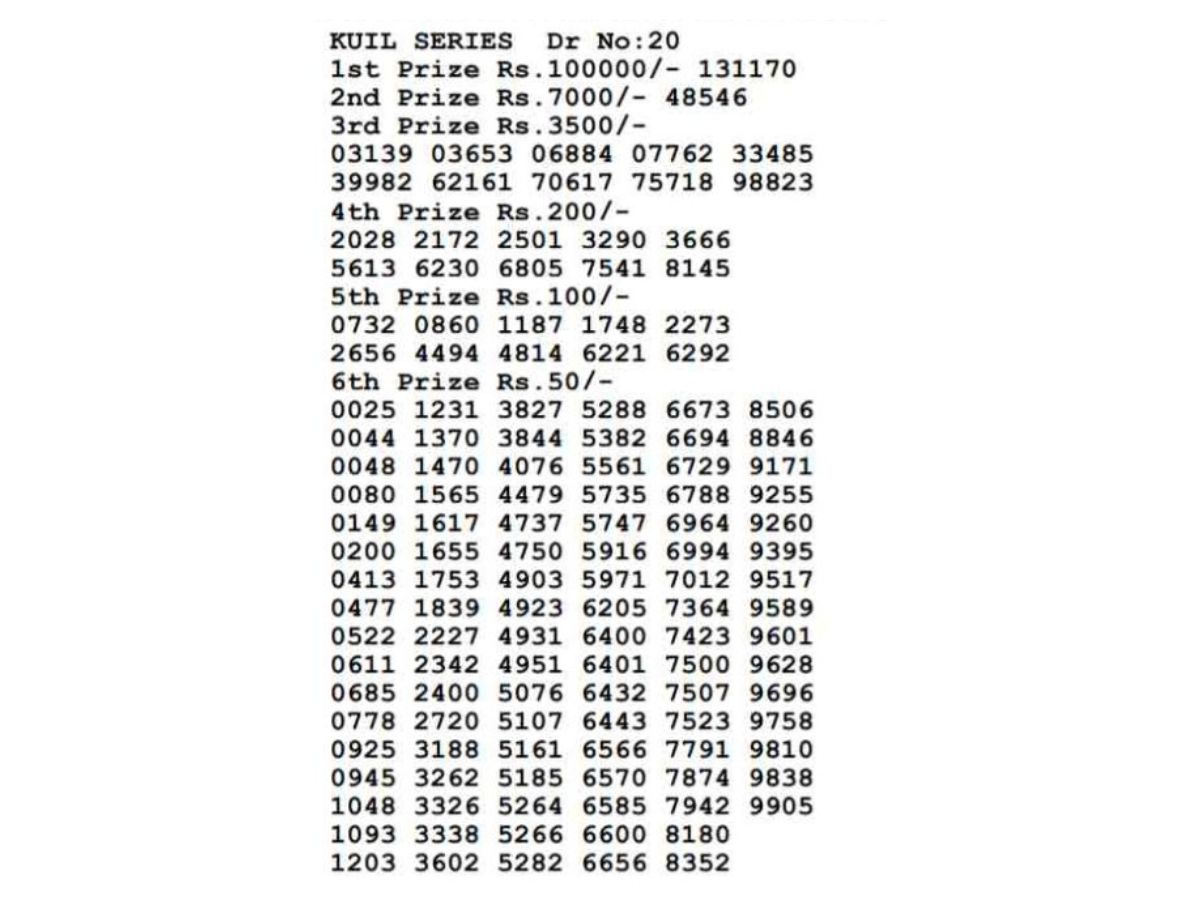 KUIL SERIES Dr No:20
1st Prize Rs.100000/- 131170
2nd Prize Rs.7000/- 48546
3rd Prize Rs.3500/-
03139 03653 06884 07762 33485
39982 62161 70617 75718 98823
4th Prize Rs.200/-
2028 2172 2501 3290 3666
5613 6230 6805 7541 8145
5th Prize Rs.100/-
0732 0860 1187 1748 2273
2656 4494 4814 6221 6292
6th Prize Rs.50/-
0025 1231 3827 5288 6673 8506
0044 1370 3844 5382 6694 8846
0048 1470 4076 5561 6729 9171
0080 1565 4479 5735 6788 9255
0149 1617 4737 5747 6964 9260
0200 1655 4750 5916 6994 9395
0413 1753 4903 5971 7012 9517
0477 1839 4923 6205 7364 9589
0522 2227 4931 6400 7423 9601
0611 2342 4951 6401 7500 9628
0685 2400 5076 6432 7507 9696
0778 2720 5107 6443 7523 9758
0925 3188 5161 6566 7791 9810
0945 3262 5185 6570 7874 9838
1048 3326 5264 6585 7942 9905
1093 3338 5266 6600 8180
1203 3602 5282 6656 8352